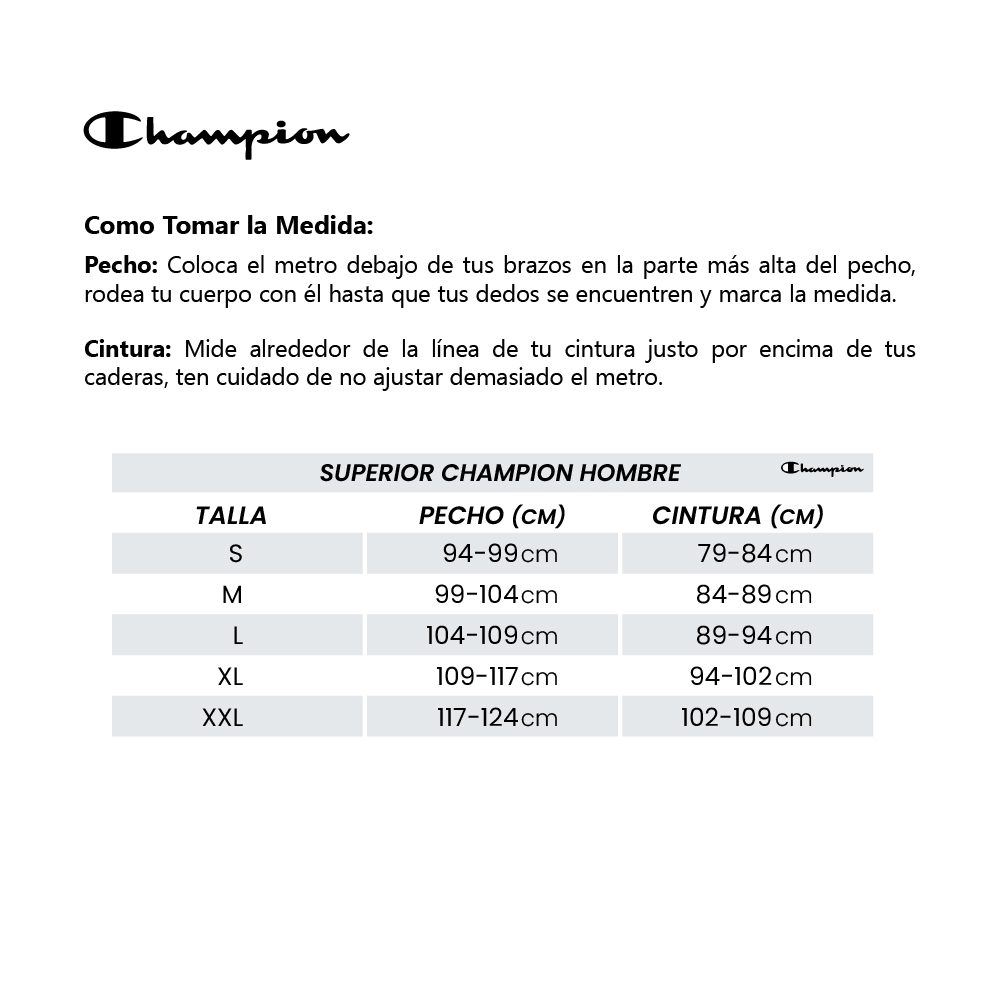 Champion

Como Tomar la Medida:

Pecho: Coloca el metro debajo de tus brazos en la parte más alta del pecho, rodea tu cuerpo con él hasta que tus dedos se encuentren y marca la medida.

Cintura: Mide alrededor de la línea de tu cintura justo por encima de tus caderas, ten cuidado de no ajustar demasiado el metro.

SUPERIOR CHAMPION HOMBRE

Champion

| TALLA | PECHO (CM) | CINTURA (CM) |
|---|---|---|
| S | 94-99cm | 79-84cm |
| M | 99-104cm | 84-89cm |
| L | 104-109cm | 89-94cm |
| XL | 109-117cm | 94-102cm |
| XXL | 117-124cm | 102-109cm |